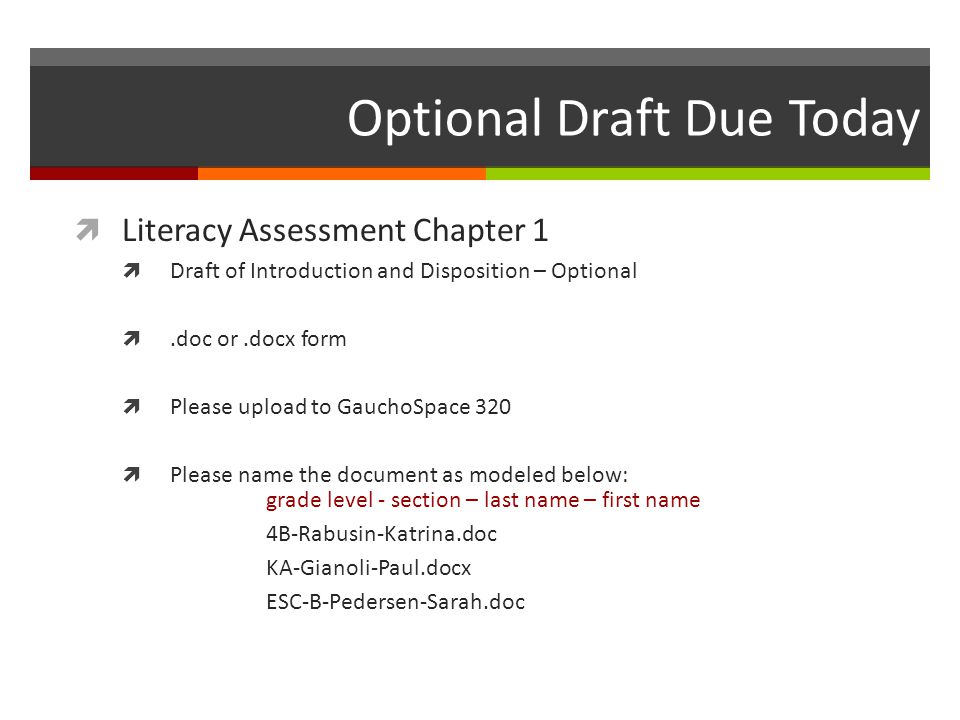 Optional Draft Due Today

Literacy Assessment Chapter 1

Draft of Introduction and Disposition – Optional

.doc or .docx form

Please upload to GauchoSpace 320

Please name the document as modeled below:
grade level - section – last name – first name
4B-Rabusin-Katrina.doc
KA-Gianoli-Paul.docx
ESC-B-Pedersen-Sarah.doc